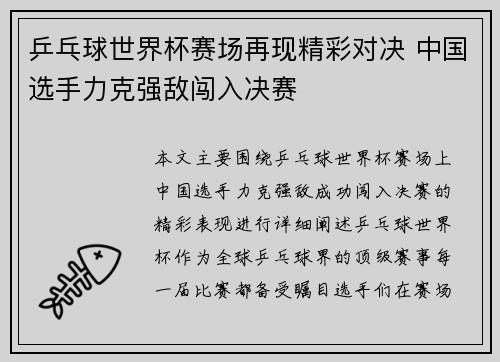 乒乓球世界杯赛场再现精彩对决 中国选手力克强敌闯入决赛

本文主要围绕乒乓球世界杯赛场上中国选手力克强敌成功闯入决赛的精彩表现进行详细阐述乒乓球世界杯作为全球乒乓球界的顶级赛事每一届比赛都备受瞩目选手们在赛场